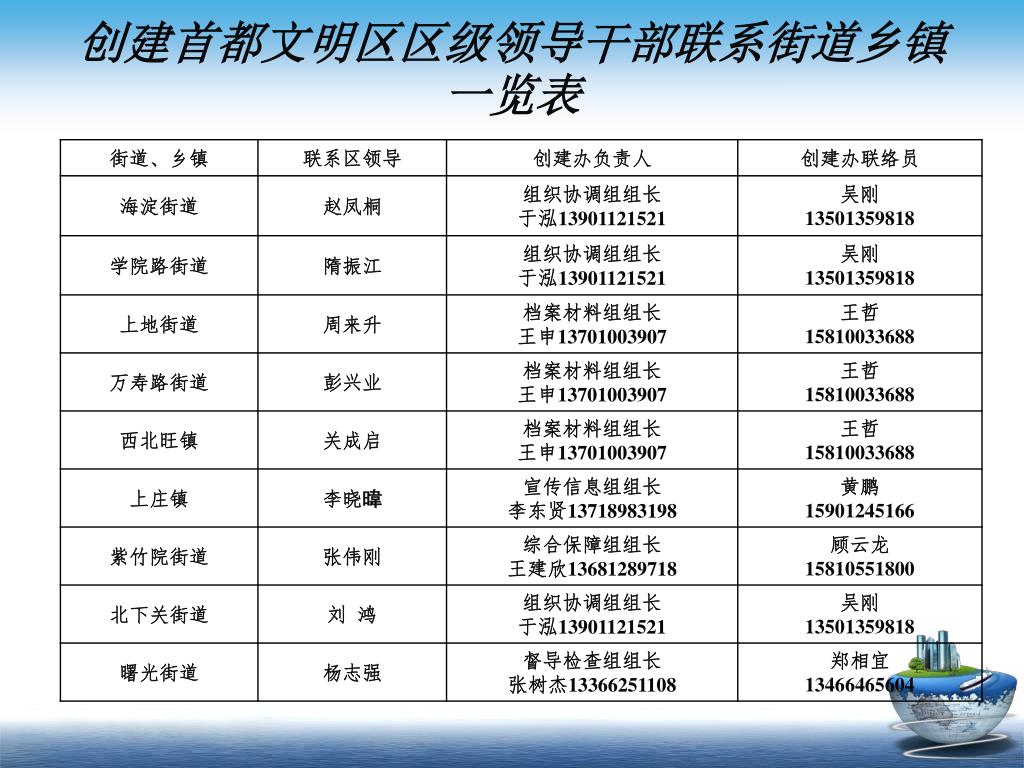 创建首都文明区区级领导干部联系街道乡镇一览表

| 街道、乡镇 | 联系区领导 | 创建办负责人 | 创建办联络员 |
|---|---|---|---|
| 海淀街道 | 赵凤桐 | 组织协调组组长 于泓13901121521 | 吴刚 13501359818 |
| 学院路街道 | 隋振江 | 组织协调组组长 于泓13901121521 | 吴刚 13501359818 |
| 上地街道 | 周来升 | 档案材料组组长 王申13701003907 | 王哲 15810033688 |
| 万寿路街道 | 彭兴业 | 档案材料组组长 王申13701003907 | 王哲 15810033688 |
| 西北旺镇 | 关成启 | 档案材料组组长 王申13701003907 | 王哲 15810033688 |
| 上庄镇 | 李晓暐 | 宣传信息组组长 李东贤13718983198 | 黄鹏 15901245166 |
| 紫竹院街道 | 张伟刚 | 综合保障组组长 王建欣13681289718 | 顾云龙 15810551800 |
| 北下关街道 | 刘 鸿 | 组织协调组组长 于泓13901121521 | 吴刚 13501359818 |
| 曙光街道 | 杨志强 | 督导检查组组长 张树杰13366251108 | 郑相宜 13466465604 |